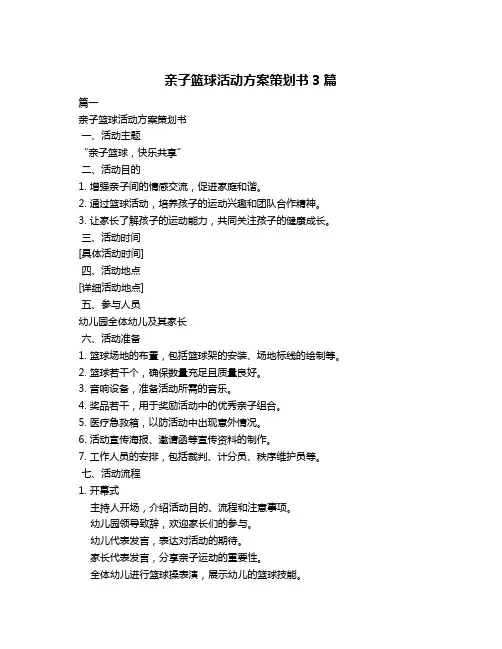 亲子篮球活动方案策划书 3 篇

篇一

亲子篮球活动方案策划书

一、活动主题

“亲子篮球，快乐共享”

二、活动目的

1. 增强亲子间的情感交流，促进家庭和谐。

2. 通过篮球活动，培养孩子的运动兴趣和团队合作精神。

3. 让家长了解孩子的运动能力，共同关注孩子的健康成长。

三、活动时间

[具体活动时间]

四、活动地点

[详细活动地点]

五、参与人员

幼儿园全体幼儿及其家长

六、活动准备

1. 篮球场地的布置，包括篮球架的安装、场地标线的绘制等。

2. 篮球若干个，确保数量充足且质量良好。

3. 音响设备，准备活动所需的音乐。

4. 奖品若干，用于奖励活动中的优秀亲子组合。

5. 医疗急救箱，以防活动中出现意外情况。

6. 活动宣传海报、邀请函等宣传资料的制作。

7. 工作人员的安排，包括裁判、计分员、秩序维护员等。

七、活动流程

1. 开幕式

主持人开场，介绍活动目的、流程和注意事项。

幼儿园领导致辞，欢迎家长们的参与。

幼儿代表发言，表达对活动的期待。

家长代表发言，分享亲子运动的重要性。

全体幼儿进行篮球操表演，展示幼儿的篮球技能。